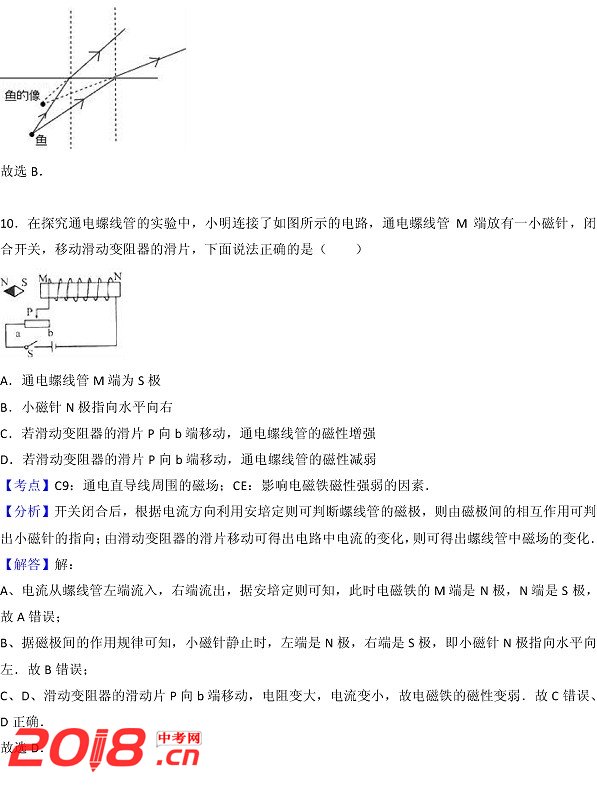 鱼的像
鱼

故选 B．

10．在探究通电螺线管的实验中，小明连接了如图所示的电路，通电螺线管 M 端放有一小磁针，闭合开关，移动滑动变阻器的滑片，下面说法正确的是（　　）

N S
M N
P
a b
S

A．通电螺线管 M 端为 S 极

B．小磁针 N 极指向水平向右

C．若滑动变阻器的滑片 P 向 b 端移动，通电螺线管的磁性增强

D．若滑动变阻器的滑片 P 向 b 端移动，通电螺线管的磁性减弱

【考点】C9：通电直导线周围的磁场；CE：影响电磁铁磁性强弱的因素．

【分析】开关闭合后，根据电流方向利用安培定则可判断螺线管的磁极，则由磁极间的相互作用可判出小磁针的指向；由滑动变阻器的滑片移动可得出电路中电流的变化，则可得出螺线管中磁场的变化．

【解答】解：

A、电流从螺线管左端流入，右端流出，据安培定则可知，此时电磁铁的 M 端是 N 极，N 端是 S 极，故 A 错误；

B、据磁极间的作用规律可知，小磁针静止时，左端是 N 极，右端是 S 极，即小磁针 N 极指向水平向左．故 B 错误；

C、D、滑动变阻器的滑动片 P 向 b 端移动，电阻变大，电流变小，故电磁铁的磁性变弱．故 C 错误、D 正确．

故选 D．

2018 中考网 .cn